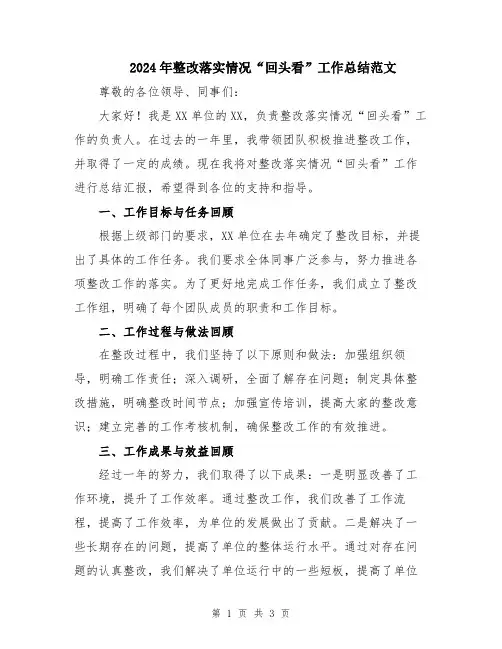 2024年整改落实情况“回头看”工作总结范文

尊敬的各位领导、同事们：

大家好！我是XX单位的XX，负责整改落实情况“回头看”工作的负责人。在过去的一年里，我带领团队积极推进整改工作，并取得了一定的成绩。现在我将对整改落实情况“回头看”工作进行总结汇报，希望得到各位的支持和指导。

一、工作目标与任务回顾

根据上级部门的要求，XX单位在去年确定了整改目标，并提出了具体的工作任务。我们要求全体同事广泛参与，努力推进各项整改工作的落实。为了更好地完成工作任务，我们成立了整改工作组，明确了每个团队成员的职责和工作目标。

二、工作过程与做法回顾

在整改过程中，我们坚持了以下原则和做法：加强组织领导，明确工作责任；深入调研，全面了解存在问题；制定具体整改措施，明确整改时间节点；加强宣传培训，提高大家的整改意识；建立完善的工作考核机制，确保整改工作的有效推进。

三、工作成果与效益回顾

经过一年的努力，我们取得了以下成果：一是明显改善了工作环境，提升了工作效率。通过整改工作，我们改善了工作流程，提高了工作效率，为单位的发展做出了贡献。二是解决了一些长期存在的问题，提高了单位的整体运行水平。通过对存在问题的认真整改，我们解决了单位运行中的一些短板，提高了单位

第 1 页 共 3 页